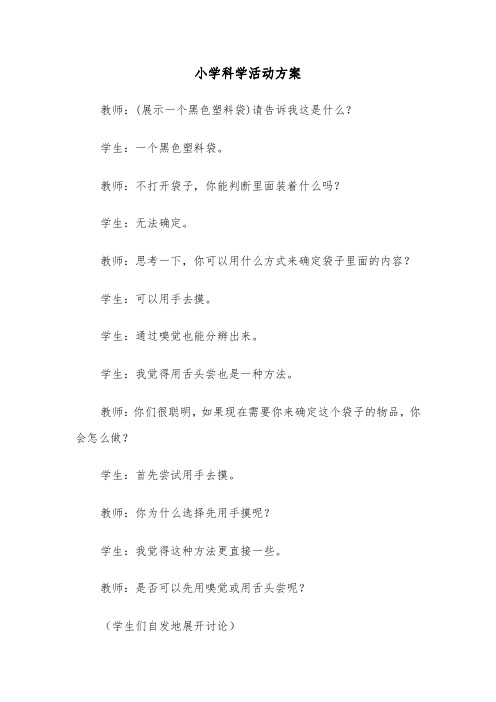 小学科学活动方案

教师：(展示一个黑色塑料袋)请告诉我这是什么?

学生：一个黑色塑料袋。

教师：不打开袋子，你能判断里面装着什么吗?

学生：无法确定。

教师：思考一下，你可以用什么方式来确定袋子里面的内容?

学生：可以用手去摸。

学生：通过嗅觉也能分辨出来。

学生：我觉得用舌头尝也是一种方法。

教师：你们很聪明，如果现在需要你来确定这个袋子的物品，你会怎么做?

学生：首先尝试用手去摸。

教师：你为什么选择先用手摸呢?

学生：我觉得这种方法更直接一些。

教师：是否可以先用嗅觉或用舌头尝呢?

（学生们自发地展开讨论）